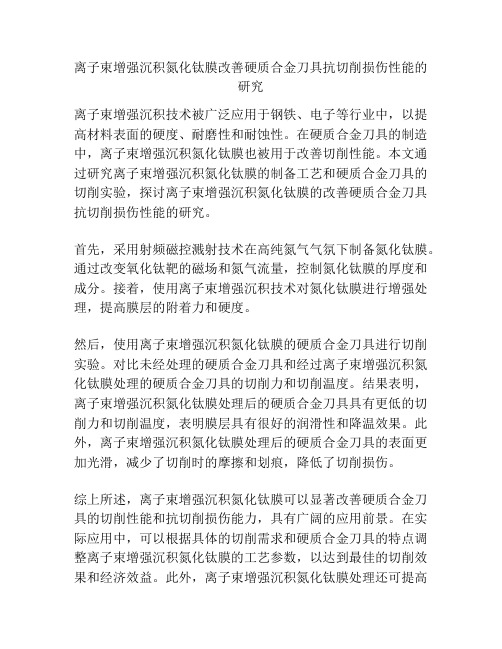 离子束增强沉积氮化钛膜改善硬质合金刀具抗切削损伤性能的研究

离子束增强沉积技术被广泛应用于钢铁、电子等行业中，以提高材料表面的硬度、耐磨性和耐蚀性。在硬质合金刀具的制造中，离子束增强沉积氮化钛膜也被用于改善切削性能。本文通过研究离子束增强沉积氮化钛膜的制备工艺和硬质合金刀具的切削实验，探讨离子束增强沉积氮化钛膜的改善硬质合金刀具抗切削损伤性能的研究。

首先，采用射频磁控溅射技术在高纯氮气气氛下制备氮化钛膜。通过改变氧化钛靶的磁场和氮气流量，控制氮化钛膜的厚度和成分。接着，使用离子束增强沉积技术对氮化钛膜进行增强处理，提高膜层的附着力和硬度。

然后，使用离子束增强沉积氮化钛膜的硬质合金刀具进行切削实验。对比未经处理的硬质合金刀具和经过离子束增强沉积氮化钛膜处理的硬质合金刀具的切削力和切削温度。结果表明，离子束增强沉积氮化钛膜处理后的硬质合金刀具具有更低的切削力和切削温度，表明膜层具有很好的润滑性和降温效果。此外，离子束增强沉积氮化钛膜处理后的硬质合金刀具的表面更加光滑，减少了切削时的摩擦和划痕，降低了切削损伤。

综上所述，离子束增强沉积氮化钛膜可以显著改善硬质合金刀具的切削性能和抗切削损伤能力，具有广阔的应用前景。在实际应用中，可以根据具体的切削需求和硬质合金刀具的特点调整离子束增强沉积氮化钛膜的工艺参数，以达到最佳的切削效果和经济效益。此外，离子束增强沉积氮化钛膜处理还可提高